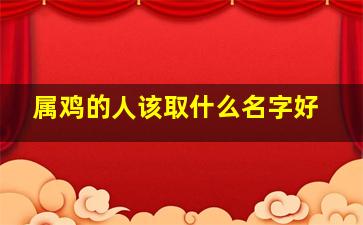 属鸡的人该取什么名字好